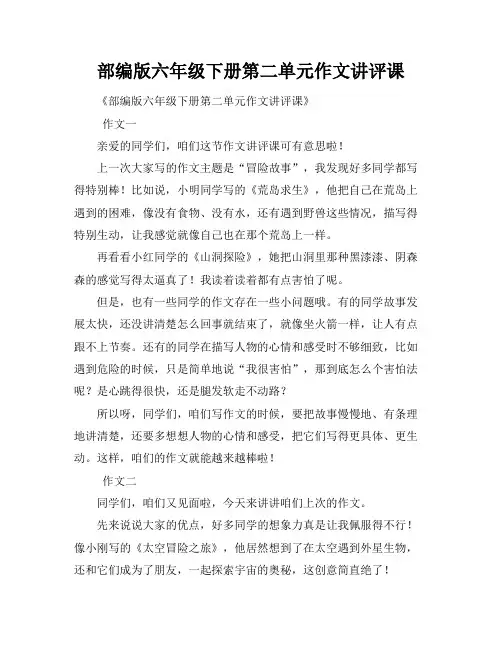 部编版六年级下册第二单元作文讲评课

《部编版六年级下册第二单元作文讲评课》

作文一

亲爱的同学们，咱们这节作文讲评课可有意思啦！

上一次大家写的作文主题是“冒险故事”，我发现好多同学都写得特别棒！比如说，小明同学写的《荒岛求生》，他把自己在荒岛上遇到的困难，像没有食物、没有水，还有遇到野兽这些情况，描写得特别生动，让我感觉就像自己也在那个荒岛上一样。

再看看小红同学的《山洞探险》，她把山洞里那种黑漆漆、阴森森的感觉写得太逼真了！我读着读着都有点害怕了呢。

但是，也有一些同学的作文存在一些小问题哦。有的同学故事发展太快，还没讲清楚怎么回事就结束了，就像坐火箭一样，让人有点跟不上节奏。还有的同学在描写人物的心情和感受时不够细致，比如遇到危险的时候，只是简单地说“我很害怕”，那到底怎么个害怕法呢？是心跳得很快，还是腿发软走不动路？

所以呀，同学们，咱们写作文的时候，要把故事慢慢地、有条理地讲清楚，还要多想想人物的心情和感受，把它们写得更具体、更生动。这样，咱们的作文就能越来越棒啦！

作文二

同学们，咱们又见面啦，今天来讲讲咱们上次的作文。

先来说说大家的优点，好多同学的想象力真是让我佩服得不行！像小刚写的《太空冒险之旅》，他居然想到了在太空遇到外星生物，还和它们成为了朋友，一起探索宇宙的奥秘，这创意简直绝了！